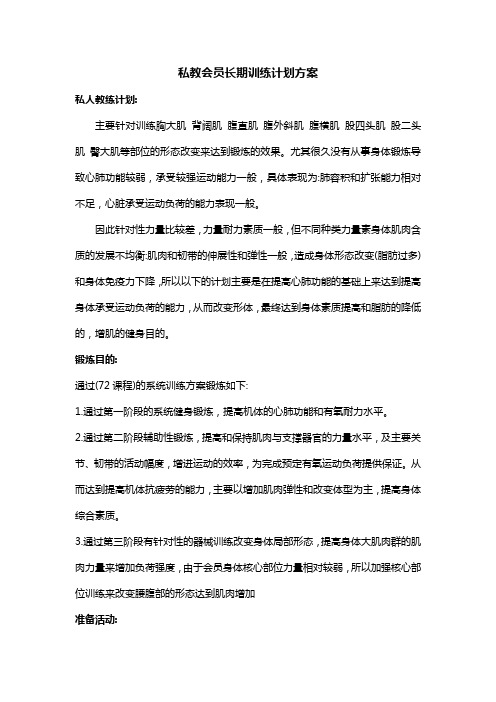 私教会员长期训练计划方案

私人教练计划:

主要针对训练胸大肌 背阔肌 腹直肌 腹外斜肌 腹横肌 股四头肌 股二头肌 臀大肌等部位的形态改变来达到锻炼的效果。尤其很久没有从事身体锻炼导致心肺功能较弱，承受较强运动能力一般，具体表现为:肺容积和扩张能力相对不足，心脏承受运动负荷的能力表现一般。

因此针对性力量比较差，力量耐力素质一般，但不同种类力量素身体肌肉含质的发展不均衡:肌肉和韧带的伸展性和弹性一般，造成身体形态改变(脂肪过多)和身体免疫力下降，所以以下的计划主要是在提高心肺功能的基础上来达到提高身体承受运动负荷的能力，从而改变形体，最终达到身体素质提高和脂肪的降低的，增肌的健身目的。

锻炼目的:

通过(72 课程)的系统训练方案锻炼如下:

1.通过第一阶段的系统健身锻炼，提高机体的心肺功能和有氧耐力水平。

2.通过第二阶段辅助性锻炼，提高和保持肌肉与支撑器官的力量水平，及主要关节、韧带的活动幅度，增进运动的效率，为完成预定有氧运动负荷提供保证。从而达到提高机体抗疲劳的能力，主要以增加肌肉弹性和改变体型为主，提高身体综合素质。

3.通过第三阶段有针对性的器械训练改变身体局部形态，提高身体大肌肉群的肌肉力量来增加负荷强度，由于会员身体核心部位力量相对较弱，所以加强核心部位训练来改变腰腹部的形态达到肌肉增加

准备活动: